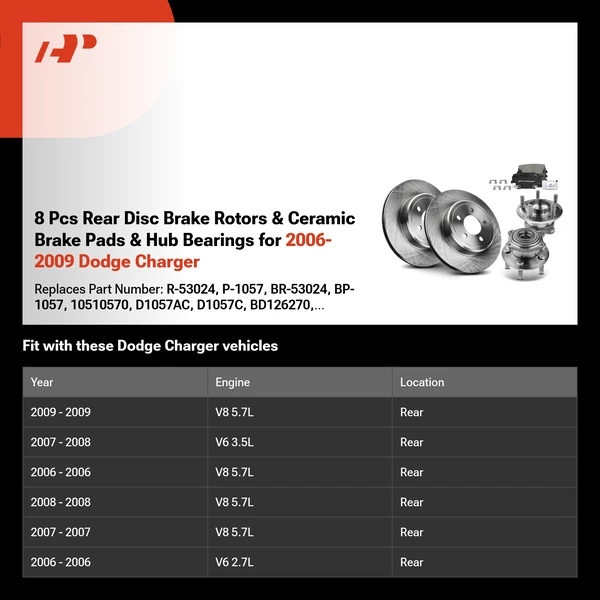 8 Pcs Rear Disc Brake Rotors & Ceramic Brake Pads & Hub Bearings for 2006-2009 Dodge Charger

Replaces Part Number: R-53024, P-1057, BR-53024, BP-1057, 10510570, D1057AC, D1057C, BD126270,...

Fit with these Dodge Charger vehicles

| Year | Engine | Location |
|---|---|---|
| 2009 - 2009 | V8 5.7L | Rear |
| 2007 - 2008 | V6 3.5L | Rear |
| 2006 - 2006 | V8 5.7L | Rear |
| 2008 - 2008 | V8 5.7L | Rear |
| 2007 - 2007 | V8 5.7L | Rear |
| 2006 - 2006 | V6 2.7L | Rear |